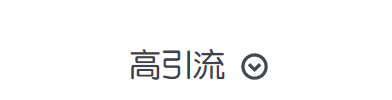 高引流